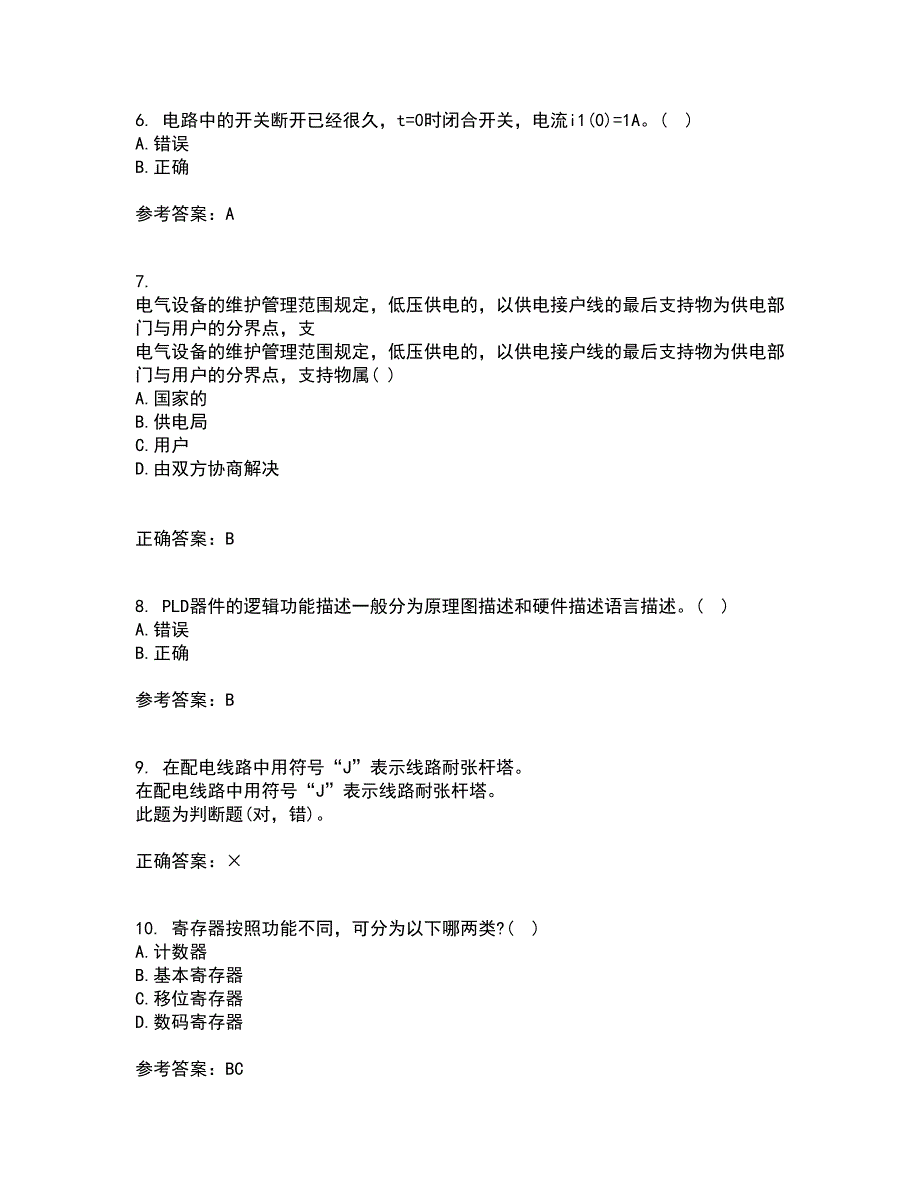 6. 电路中的开关断开已经很久，t=0时闭合开关，电流i1(0)=1A。（ ）
A.错误
B.正确

参考答案：A

7.
电气设备的维护管理范围规定，低压供电的，以供电接户线的最后支持物为供电部门与用户的分界点，支
电气设备的维护管理范围规定，低压供电的，以供电接户线的最后支持物为供电部门与用户的分界点，支持物属( )
A.国家的
B.供电局
C.用户
D.由双方协商解决

正确答案：B

8. PLD器件的逻辑功能描述一般分为原理图描述和硬件描述语言描述。（ ）
A.错误
B.正确

参考答案：B

9. 在配电线路中用符号“J”表示线路耐张杆塔。
在配电线路中用符号“J”表示线路耐张杆塔。
此题为判断题(对，错)。

正确答案：×

10. 寄存器按照功能不同，可分为以下哪两类?( )
A.计数器
B.基本寄存器
C.移位寄存器
D.数码寄存器

参考答案：BC